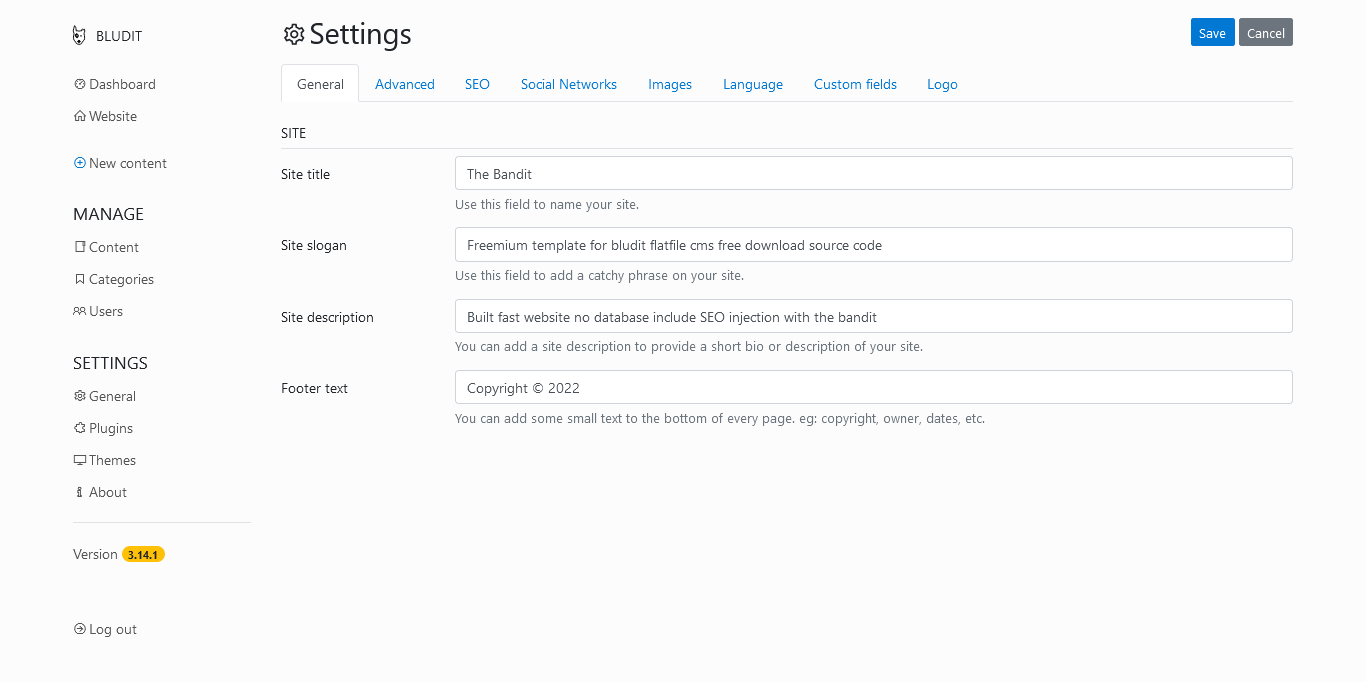 BLUDIT

Dashboard
Website

New content

MANAGE
Content
Categories
Users

SETTINGS
General
Plugins
Themes
About

Version 3.14.1

Log out

Settings

Save Cancel

General Advanced SEO Social Networks Images Language Custom fields Logo

SITE

Site title
The Bandit
Use this field to name your site.

Site slogan
Freemium template for bludit flatfile cms free download source code
Use this field to add a catchy phrase on your site.

Site description
Built fast website no database include SEO injection with the bandit
You can add a site description to provide a short bio or description of your site.

Footer text
Copyright © 2022
You can add some small text to the bottom of every page. eg: copyright, owner, dates, etc.